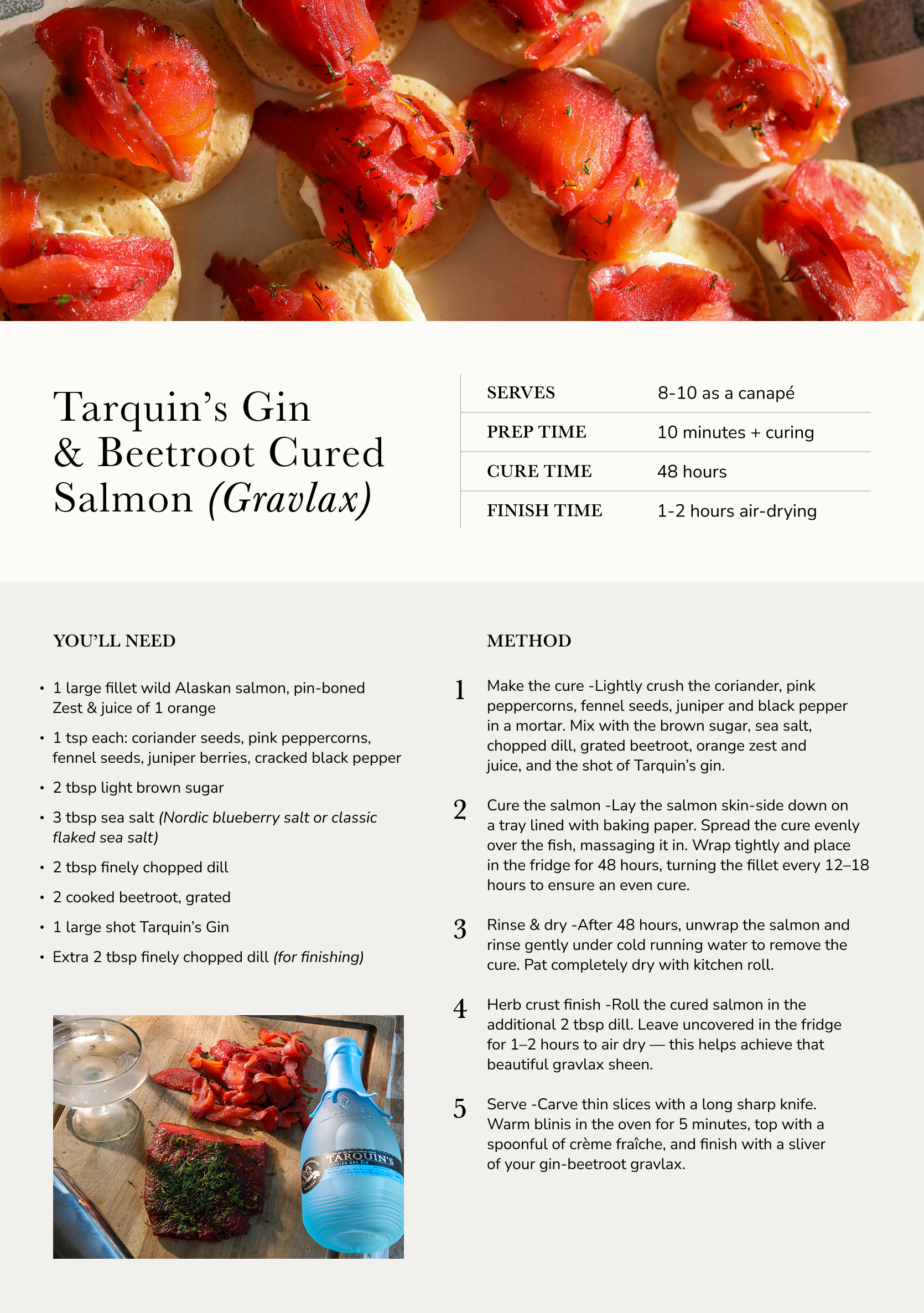 Tarquin's Gin & Beetroot Cured Salmon (Gravlax)

SERVES
8-10 as a canapé

PREP TIME
10 minutes + curing

CURE TIME
48 hours

FINISH TIME
1-2 hours air-drying

YOU'LL NEED

• 1 large fillet wild Alaskan salmon, pin-boned Zest & juice of 1 orange
• 1 tsp each: coriander seeds, pink peppercorns, fennel seeds, juniper berries, cracked black pepper
• 2 tbsp light brown sugar
• 3 tbsp sea salt (Nordic blueberry salt or classic flaked sea salt)
• 2 tbsp finely chopped dill
• 2 cooked beetroot, grated
• 1 large shot Tarquin's Gin
• Extra 2 tbsp finely chopped dill (for finishing)

TARQUIN'S

METHOD

1 Make the cure -Lightly crush the coriander, pink peppercorns, fennel seeds, juniper and black pepper in a mortar. Mix with the brown sugar, sea salt, chopped dill, grated beetroot, orange zest and juice, and the shot of Tarquin's gin.

2 Cure the salmon -Lay the salmon skin-side down on a tray lined with baking paper. Spread the cure evenly over the fish, massaging it in. Wrap tightly and place in the fridge for 48 hours, turning the fillet every 12–18 hours to ensure an even cure.

3 Rinse & dry -After 48 hours, unwrap the salmon and rinse gently under cold running water to remove the cure. Pat completely dry with kitchen roll.

4 Herb crust finish -Roll the cured salmon in the additional 2 tbsp dill. Leave uncovered in the fridge for 1–2 hours to air dry — this helps achieve that beautiful gravlax sheen.

5 Serve -Carve thin slices with a long sharp knife. Warm blinis in the oven for 5 minutes, top with a spoonful of crème fraîche, and finish with a sliver of your gin-beetroot gravlax.